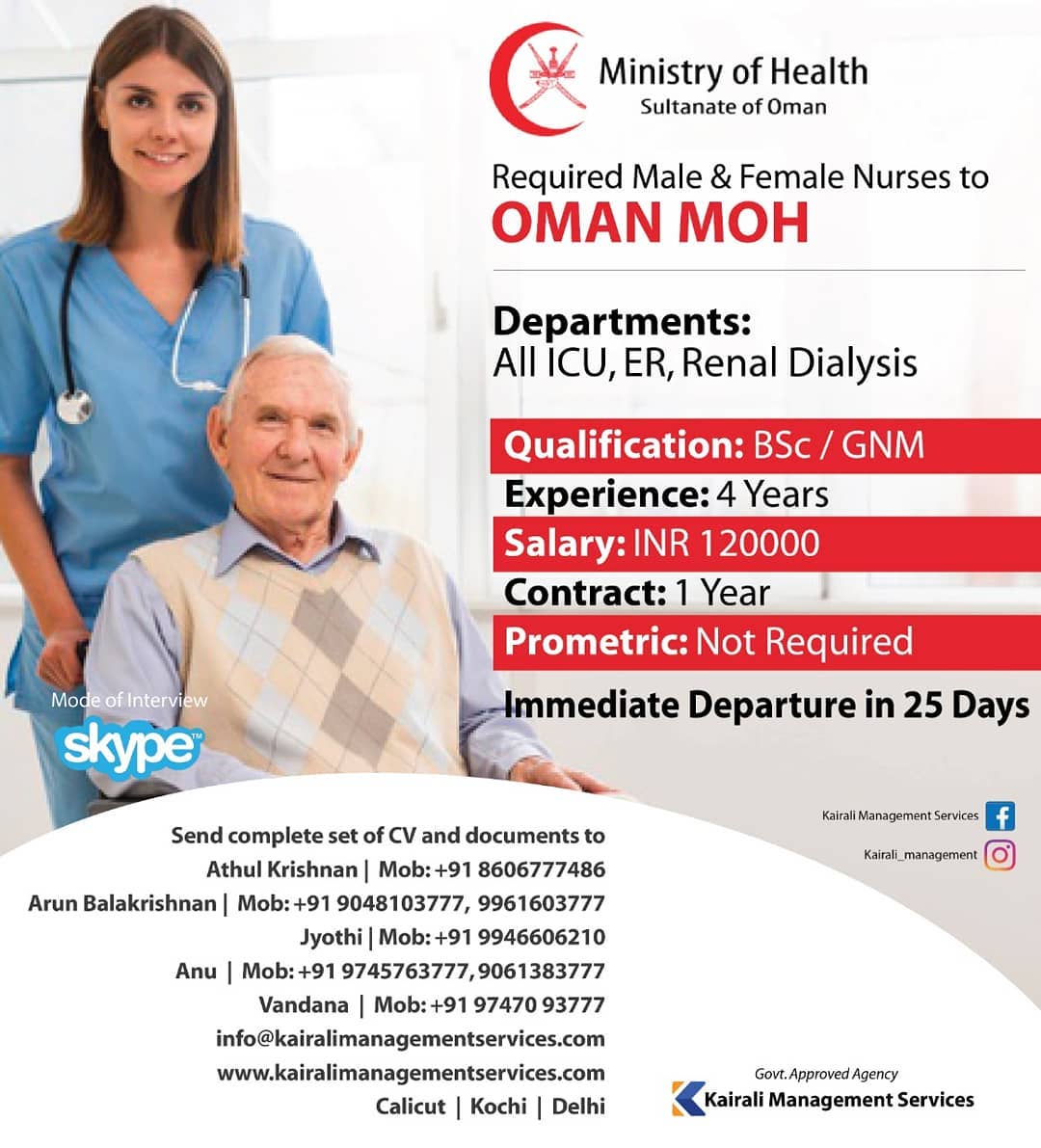 Ministry of Health
Sultanate of Oman

Required Male & Female Nurses to
OMAN MOH

Departments:
All ICU, ER, Renal Dialysis

Qualification: BSc / GNM
Experience: 4 Years
Salary: INR 120000
Contract: 1 Year
Prometric: Not Required

Immediate Departure in 25 Days

Mode of Interview
skype

Kairali Management Services
Kairali_management

Send complete set of CV and documents to
Athul Krishnan | Mob: +91 8606777486
Arun Balakrishnan | Mob: +91 9048103777, 9961603777
Jyothi | Mob: +91 9946606210
Anu | Mob: +91 9745763777, 9061383777
Vandana | Mob: +91 97470 93777
info@kairalimanagementservices.com
www.kairalimanagementservices.com
Calicut | Kochi | Delhi

Govt. Approved Agency
Kairali Management Services